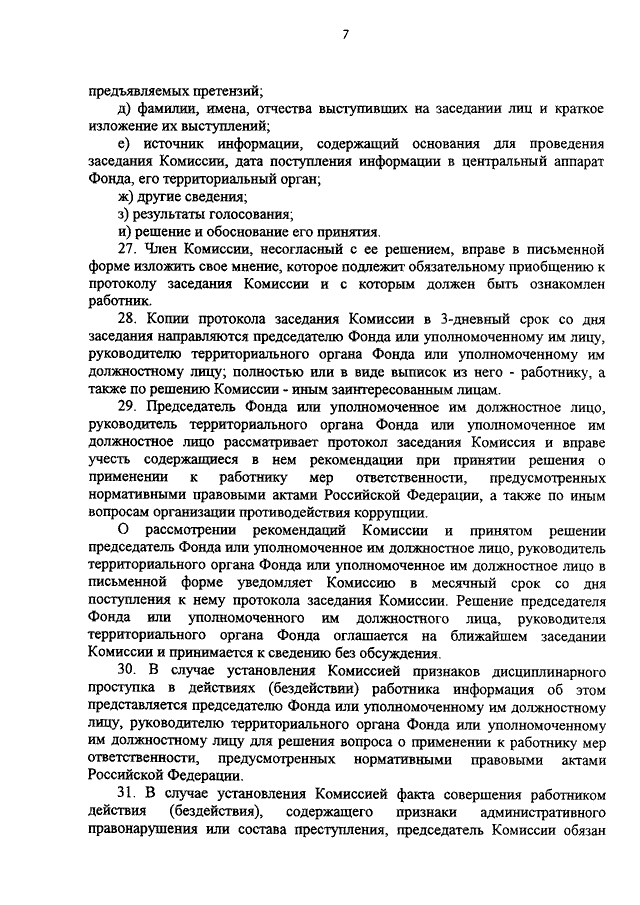 7

предъявляемых претензий;

д) фамилии, имена, отчества выступивших на заседании лиц и краткое изложение их выступлений;

е) источник информации, содержащий основания для проведения заседания Комиссии, дата поступления информации в центральный аппарат Фонда, его территориальный орган;

ж) другие сведения;

з) результаты голосования;

и) решение и обоснование его принятия.

27. Член Комиссии, несогласный с ее решением, вправе в письменной форме изложить свое мнение, которое подлежит обязательному приобщению к протоколу заседания Комиссии и с которым должен быть ознакомлен работник.

28. Копии протокола заседания Комиссии в 3-дневный срок со дня заседания направляются председателю Фонда или уполномоченному им лицу, руководителю территориального органа Фонда или уполномоченному им должностному лицу; полностью или в виде выписок из него - работнику, а также по решению Комиссии - иным заинтересованным лицам.

29. Председатель Фонда или уполномоченное им должностное лицо, руководитель территориального органа Фонда или уполномоченное им должностное лицо рассматривает протокол заседания Комиссия и вправе учесть содержащиеся в нем рекомендации при принятии решения о применении к работнику мер ответственности, предусмотренных нормативными правовыми актами Российской Федерации, а также по иным вопросам организации противодействия коррупции.

О рассмотрении рекомендаций Комиссии и принятом решении председатель Фонда или уполномоченное им должностное лицо, руководитель территориального органа Фонда или уполномоченное им должностное лицо в письменной форме уведомляет Комиссию в месячный срок со дня поступления к нему протокола заседания Комиссии. Решение председателя Фонда или уполномоченного им должностного лица, руководителя территориального органа Фонда оглашается на ближайшем заседании Комиссии и принимается к сведению без обсуждения.

30. В случае установления Комиссией признаков дисциплинарного проступка в действиях (бездействии) работника информация об этом представляется председателю Фонда или уполномоченному им должностному лицу, руководителю территориального органа Фонда или уполномоченному им должностному лицу для решения вопроса о применении к работнику мер ответственности, предусмотренных нормативными правовыми актами Российской Федерации.

31. В случае установления Комиссией факта совершения работником действия (бездействия), содержащего признаки административного правонарушения или состава преступления, председатель Комиссии обязан